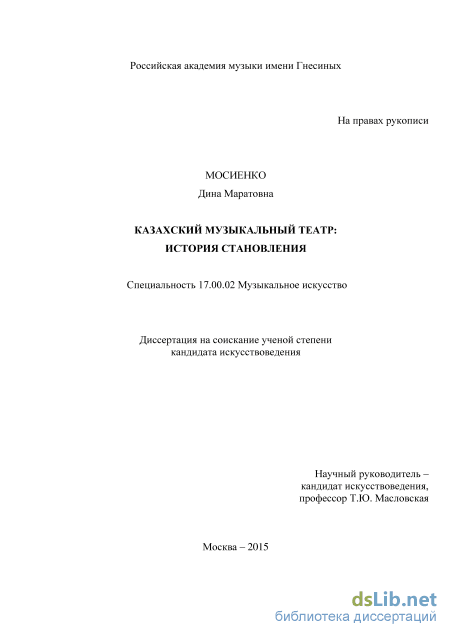 Российская академия музыки имени Гнесиных

На правах рукописи

МОСИЕНКО

Дина Маратовна

КАЗАХСКИЙ МУЗЫКАЛЬНЫЙ ТЕАТР: ИСТОРИЯ СТАНОВЛЕНИЯ

Специальность 17.00.02 Музыкальное искусство

Диссертация на соискание ученой степени кандидата искусствоведения

Научный руководитель – кандидат искусствоведения, профессор Т.Ю. Масловская

Москва – 2015

dsLib.net
библиотека диссертаций